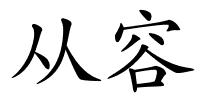 从容